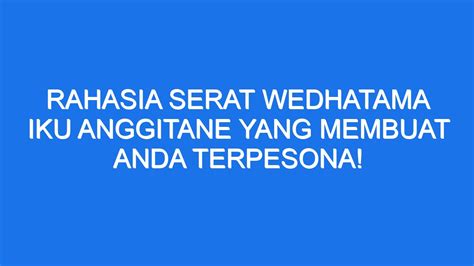 RAHASIA SERAT WEDHATAMA IKU ANGGITANE YANG MEMBUAT ANDA TERPESONA!